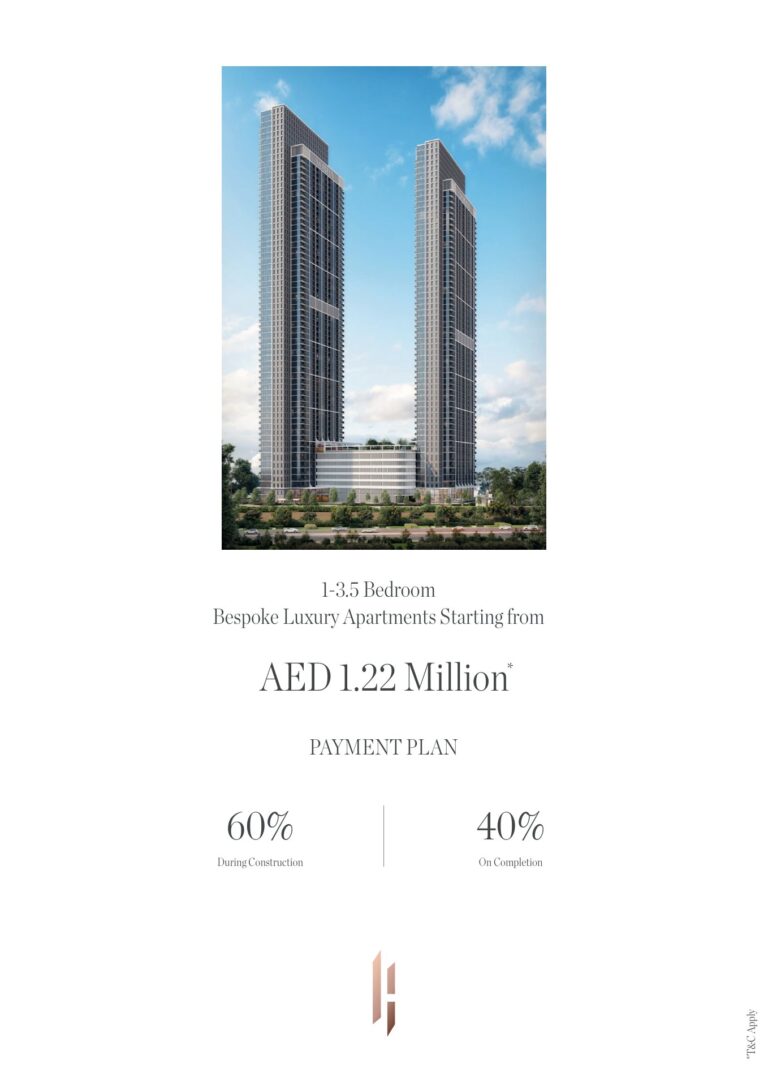 1-3.5 Bedroom
Bespoke Luxury Apartments Starting from

AED 1.22 Million*

PAYMENT PLAN

60%
During Construction

40%
On Completion

*T&C Apply